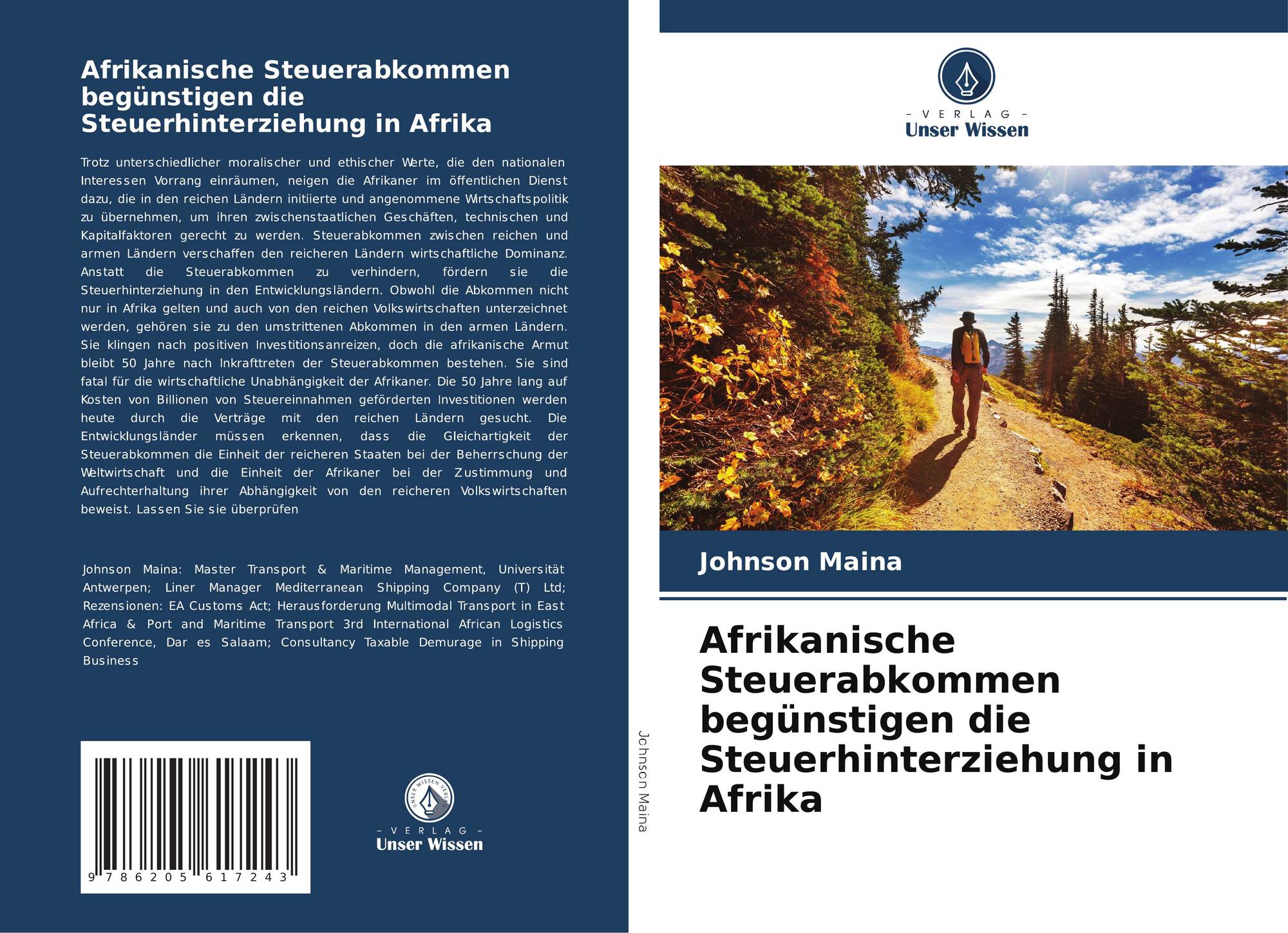 Afrikanische Steuerabkommen begünstigen die Steuerhinterziehung in Afrika

Trotz unterschiedlicher moralischer und ethischer Werte, die den nationalen Interessen Vorrang einräumen, neigen die Afrikaner im öffentlichen Dienst dazu, die in den reichen Ländern initiierte und angenommene Wirtschaftspolitik zu übernehmen, um ihren zwischenstaatlichen Geschäften, technischen und Kapitalfaktoren gerecht zu werden. Steuerabkommen zwischen reichen und armen Ländern verschaffen den reicheren Ländern wirtschaftliche Dominanz. Anstatt die Steuerabkommen zu verhindern, fördern sie die Steuerhinterziehung in den Entwicklungsländern. Obwohl die Abkommen nicht nur in Afrika gelten und auch von den reichen Volkswirtschaften unterzeichnet werden, gehören sie zu den umstrittenen Abkommen in den armen Ländern. Sie klingen nach positiven Investitionsanreizen, doch die afrikanische Armut bleibt 50 Jahre nach Inkrafttreten der Steuerabkommen bestehen. Sie sind fatal für die wirtschaftliche Unabhängigkeit der Afrikaner. Die 50 Jahre lang auf Kosten von Billionen von Steuereinnahmen geförderten Investitionen werden heute durch die Verträge mit den reichen Ländern gesucht. Die Entwicklungsländer müssen erkennen, dass die Gleichartigkeit der Steuerabkommen die Einheit der reicheren Staaten bei der Beherrschung der Weltwirtschaft und die Einheit der Afrikaner bei der Zustimmung und Aufrechterhaltung ihrer Abhängigkeit von den reicheren Volkswirtschaften beweist. Lassen Sie sie überprüfen

Johnson Maina: Master Transport & Maritime Management, Universität Antwerpen; Liner Manager Mediterranean Shipping Company (T) Ltd; Rezensionen: EA Customs Act; Herausforderung Multimodal Transport in East Africa & Port and Maritime Transport 3rd International African Logistics Conference, Dar es Salaam; Consultancy Taxable Demurage in Shipping Business

9 786205 617243

UNSER WISSEN VERLAG
- VERLAG -
Unser Wissen

Johnson Maina

- VERLAG -
Unser Wissen

Johnson Maina

Afrikanische Steuerabkommen begünstigen die Steuerhinterziehung in Afrika